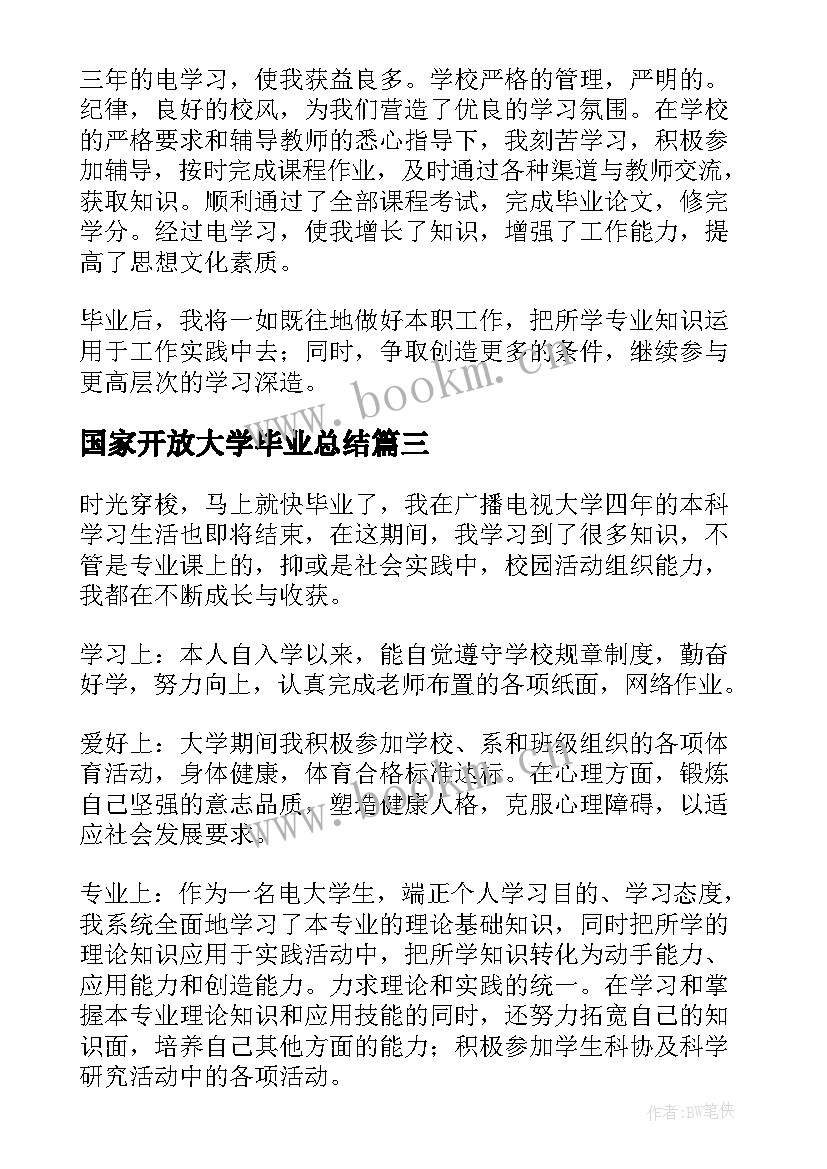 三年的电学习，使我获益良多。学校严格的管理，严明的。纪律，良好的校风，为我们营造了优良的学习氛围。在学校的严格要求和辅导教师的悉心指导下，我刻苦学习，积极参加辅导，按时完成课程作业，及时通过各种渠道与教师交流，获取知识。顺利通过了全部课程考试，完成毕业论文，修完学分。经过电学习，使我增长了知识，增强了工作能力，提高了思想文化素质。

毕业后，我将一如既往地做好本职工作，把所学专业知识运用于工作实践中去；同时，争取创造更多的条件，继续参与更高层次的学习深造。

www.bookm.cn

国家开放大学毕业总结篇三

时光穿梭，马上就快毕业了，我在广播电视大学四年的本科学习生活也即将结束，在这期间，我学习到了很多知识，不管是专业课上的，抑或是社会实践中，校园活动组织能力，我都在不断成长与收获。

学习上：本人自入学以来，能自觉遵守学校规章制度，勤奋好学，努力向上，认真完成老师布置的各项纸面，网络作业。

爱好上：大学期间我积极参加学校、系和班级组织的各项体育活动，身体健康，体育合格标准达标。在心理方面，锻炼自己坚强的意志品质，塑造健康人格，克服心理障碍，以适应社会发展要求。

专业上：作为一名电大学生，端正个人学习目的、学习态度，我系统全面地学习了本专业的理论基础知识，同时把所学的理论知识应用于实践活动中，把所学知识转化为动手能力、应用能力和创造能力。力求理论和实践的统一。在学习和掌握本专业理论知识和应用技能的同时，还努力拓宽自己的知识面，培养自己其他方面的能力；积极参加学生科协及科学研究活动中的各项活动。

作者：BW笔侠